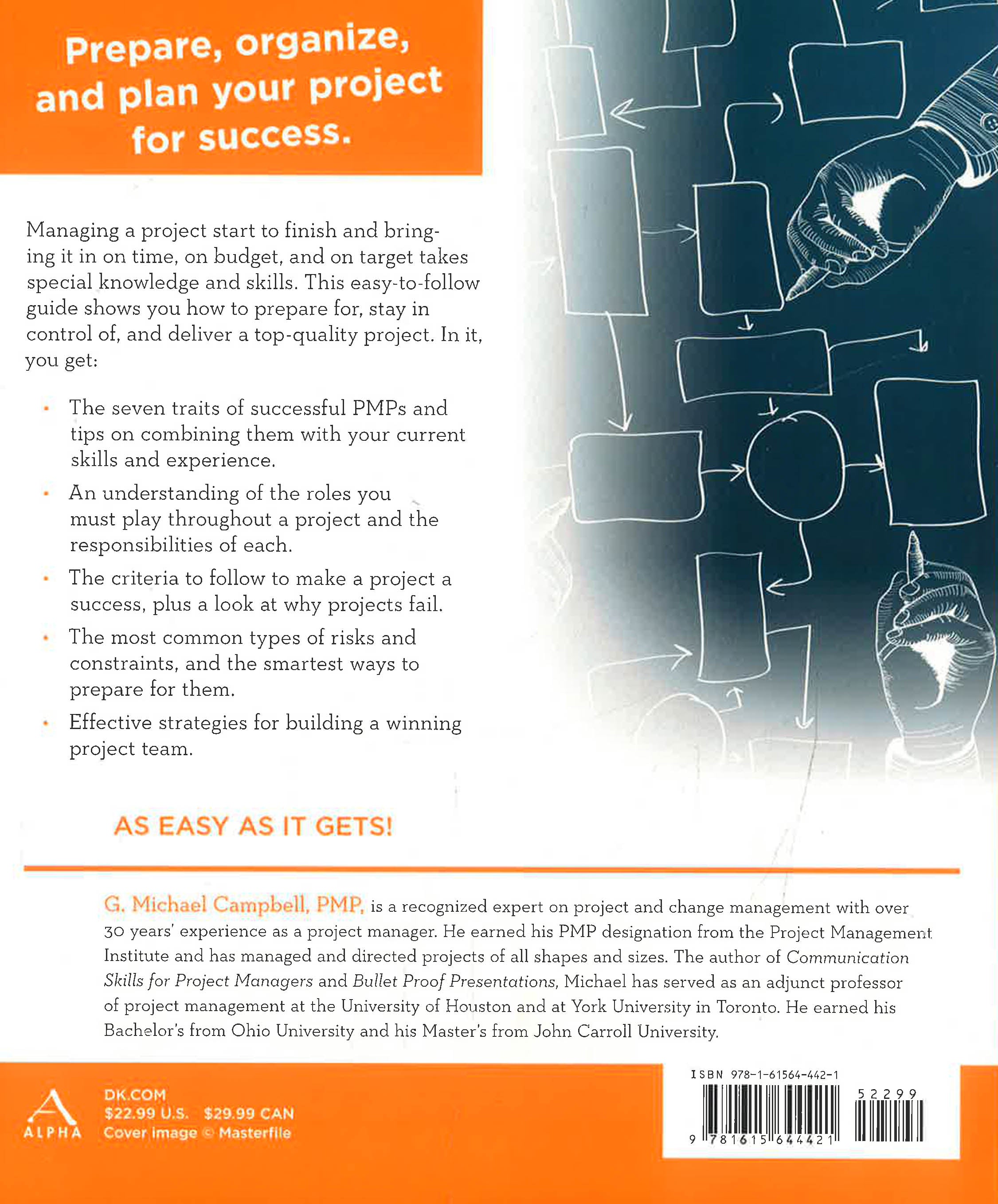 Prepare, organize, and plan your project for success.

Managing a project start to finish and bringing it in on time, on budget, and on target takes special knowledge and skills. This easy-to-follow guide shows you how to prepare for, stay in control of, and deliver a top-quality project. In it, you get:

• The seven traits of successful PMPs and tips on combining them with your current skills and experience.
• An understanding of the roles you must play throughout a project and the responsibilities of each.
• The criteria to follow to make a project a success, plus a look at why projects fail.
• The most common types of risks and constraints, and the smartest ways to prepare for them.
• Effective strategies for building a winning project team.

AS EASY AS IT GETS!

G. Michael Campbell, PMP, is a recognized expert on project and change management with over 30 years' experience as a project manager. He earned his PMP designation from the Project Management Institute and has managed and directed projects of all shapes and sizes. The author of Communication Skills for Project Managers and Bullet Proof Presentations, Michael has served as an adjunct professor of project management at the University of Houston and at York University in Toronto. He earned his Bachelor's from Ohio University and his Master's from John Carroll University.

ALPHA
DK.COM
$22.99 U.S. $29.99 CAN
Cover image © Masterfile

ISBN 978-1-61564-442-1
52299
9 781615 644421